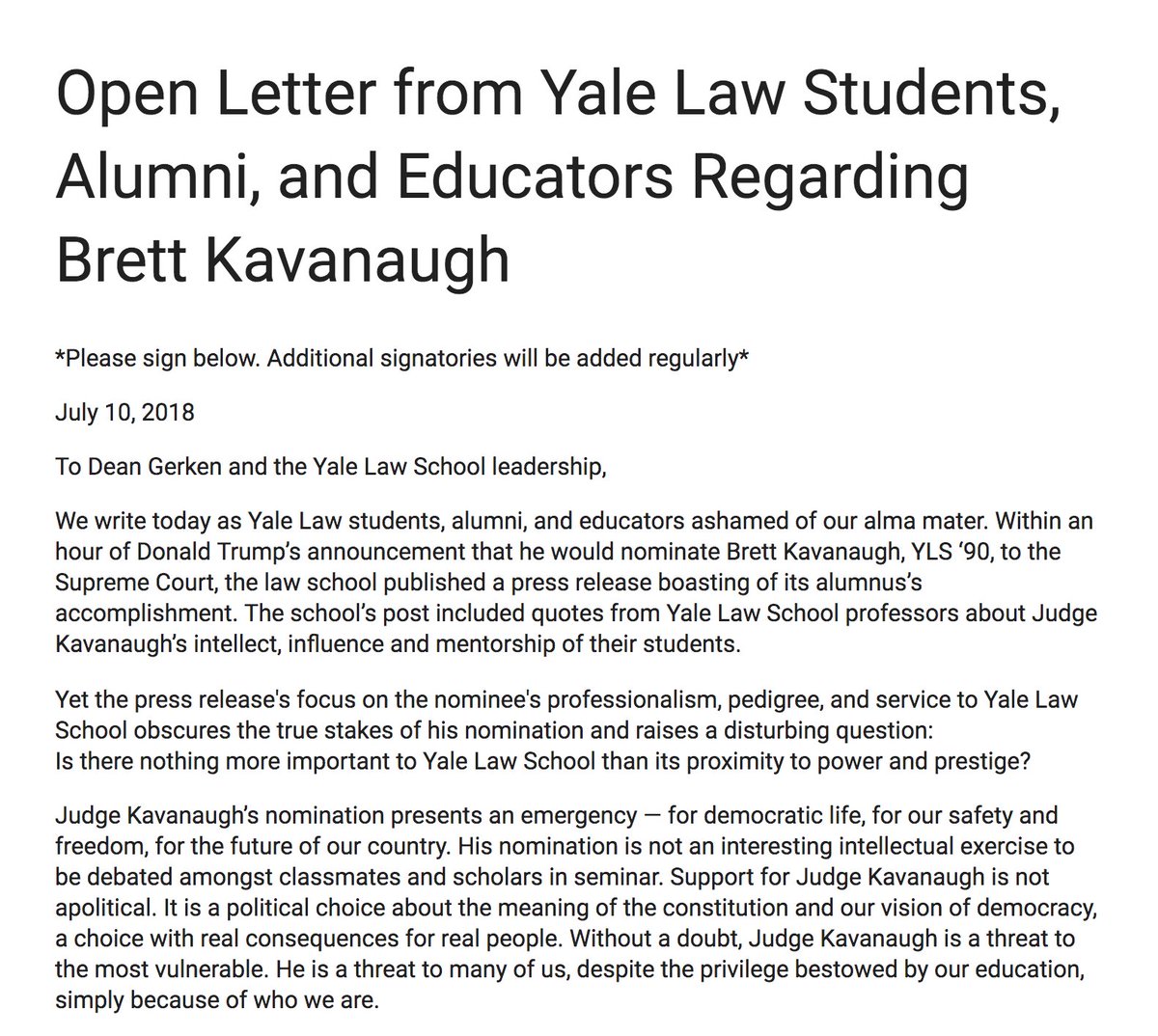 Open Letter from Yale Law Students, Alumni, and Educators Regarding Brett Kavanaugh

*Please sign below. Additional signatories will be added regularly*

July 10, 2018

To Dean Gerken and the Yale Law School leadership,

We write today as Yale Law students, alumni, and educators ashamed of our alma mater. Within an hour of Donald Trump's announcement that he would nominate Brett Kavanaugh, YLS '90, to the Supreme Court, the law school published a press release boasting of its alumnus's accomplishment. The school's post included quotes from Yale Law School professors about Judge Kavanaugh's intellect, influence and mentorship of their students.

Yet the press release's focus on the nominee's professionalism, pedigree, and service to Yale Law School obscures the true stakes of his nomination and raises a disturbing question:
Is there nothing more important to Yale Law School than its proximity to power and prestige?

Judge Kavanaugh's nomination presents an emergency — for democratic life, for our safety and freedom, for the future of our country. His nomination is not an interesting intellectual exercise to be debated amongst classmates and scholars in seminar. Support for Judge Kavanaugh is not apolitical. It is a political choice about the meaning of the constitution and our vision of democracy, a choice with real consequences for real people. Without a doubt, Judge Kavanaugh is a threat to the most vulnerable. He is a threat to many of us, despite the privilege bestowed by our education, simply because of who we are.